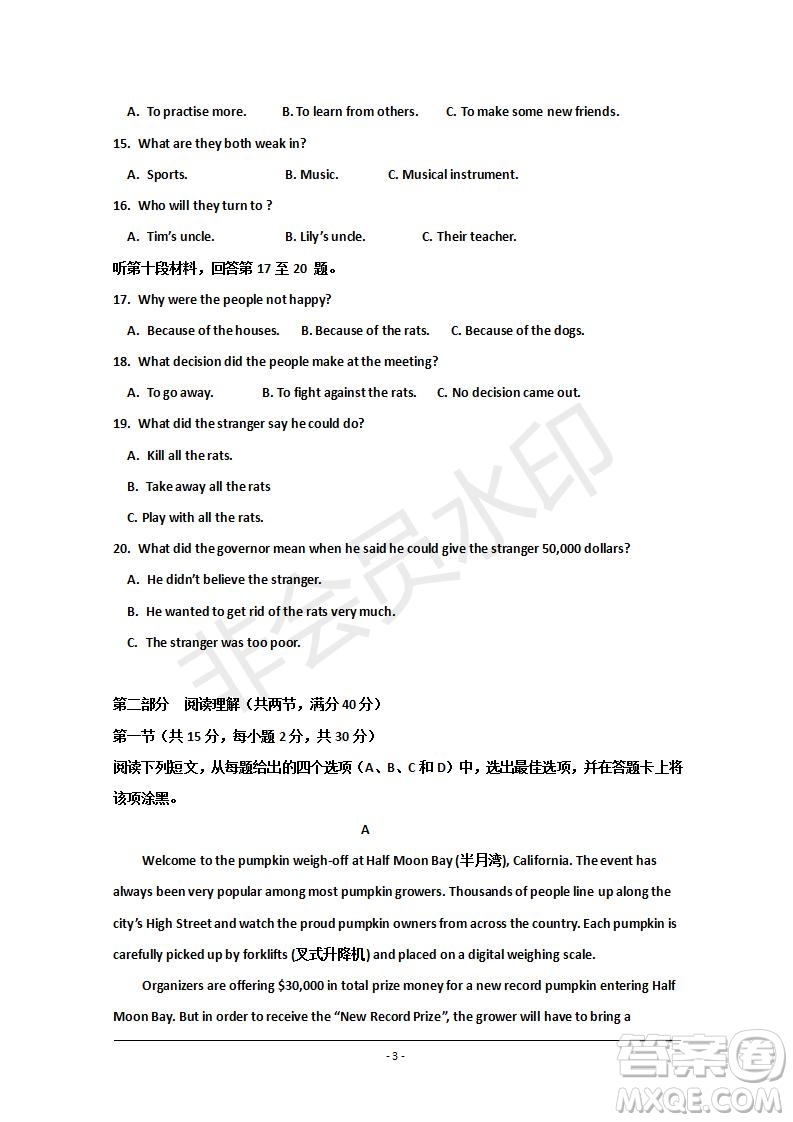 A. To practise more.　　B. To learn from others.　　C. To make some new friends.

15. What are they both weak in?

A. Sports.　　B. Music.　　C. Musical instrument.

16. Who will they turn to ?

A. Tim's uncle.　　B. Lily's uncle.　　C. Their teacher.

听第十段材料，回答第 17 至 20 题。

17. Why were the people not happy?

A. Because of the houses.　B. Because of the rats.　C. Because of the dogs.

18. What decision did the people make at the meeting?

A. To go away.　　B. To fight against the rats.　　C. No decision came out.

19. What did the stranger say he could do?

A. Kill all the rats.

B. Take away all the rats

C. Play with all the rats.

20. What did the governor mean when he said he could give the stranger 50,000 dollars?

A. He didn't believe the stranger.

B. He wanted to get rid of the rats very much.

C. The stranger was too poor.

非会员水印

第二部分　阅读理解（共两节，满分 40 分）

第一节（共 15 分，每小题 2 分，共 30 分）

阅读下列短文，从每题给出的四个选项（A、B、C 和 D）中，选出最佳选项，并在答题卡上将该项涂黑。

A

Welcome to the pumpkin weigh-off at Half Moon Bay (半月湾), California. The event has always been very popular among most pumpkin growers. Thousands of people line up along the city's High Street and watch the proud pumpkin owners from across the country. Each pumpkin is carefully picked up by forklifts (叉式升降机) and placed on a digital weighing scale.

Organizers are offering $30,000 in total prize money for a new record pumpkin entering Half Moon Bay. But in order to receive the "New Record Prize", the grower will have to bring a

- 3 -

答案圈
MXQE.COM